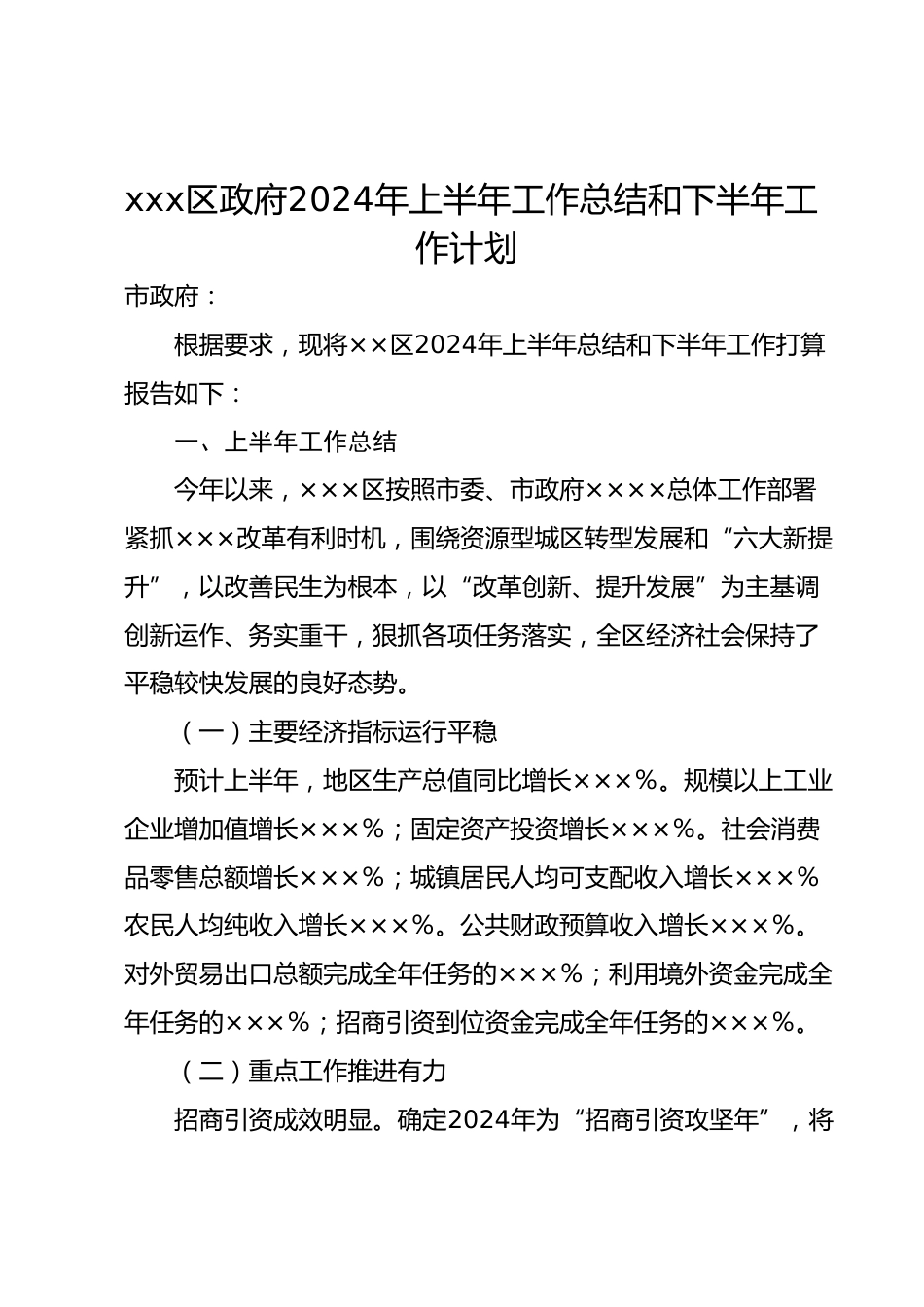 xxx区政府2024年上半年工作总结和下半年工作计划

市政府：

根据要求，现将××区2024年上半年总结和下半年工作打算报告如下：

一、上半年工作总结

今年以来，×××区按照市委、市政府××××总体工作部署紧抓×××改革有利时机，围绕资源型城区转型发展和“六大新提升”，以改善民生为根本，以“改革创新、提升发展”为主基调创新运作、务实重干，狠抓各项任务落实，全区经济社会保持了平稳较快发展的良好态势。

（一）主要经济指标运行平稳

预计上半年，地区生产总值同比增长×××%。规模以上工业企业增加值增长×××%；固定资产投资增长×××%。社会消费品零售总额增长×××%；城镇居民人均可支配收入增长×××%农民人均纯收入增长×××%。公共财政预算收入增长×××%。对外贸易出口总额完成全年任务的×××%；利用境外资金完成全年任务的×××%；招商引资到位资金完成全年任务的×××%。

（二）重点工作推进有力

招商引资成效明显。确定2024年为“招商引资攻坚年”，将